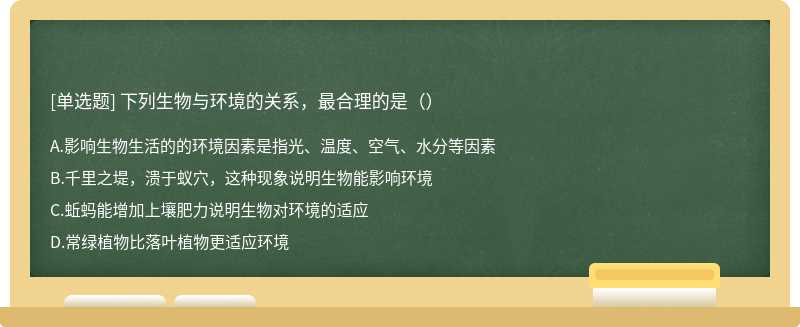 [单选题] 下列生物与环境的关系，最合理的是（）

A.影响生物生活的的环境因素是指光、温度、空气、水分等因素

B.千里之堤，溃于蚁穴，这种现象说明生物能影响环境

C.蚯蚂能增加上壤肥力说明生物对环境的适应

D.常绿植物比落叶植物更适应环境